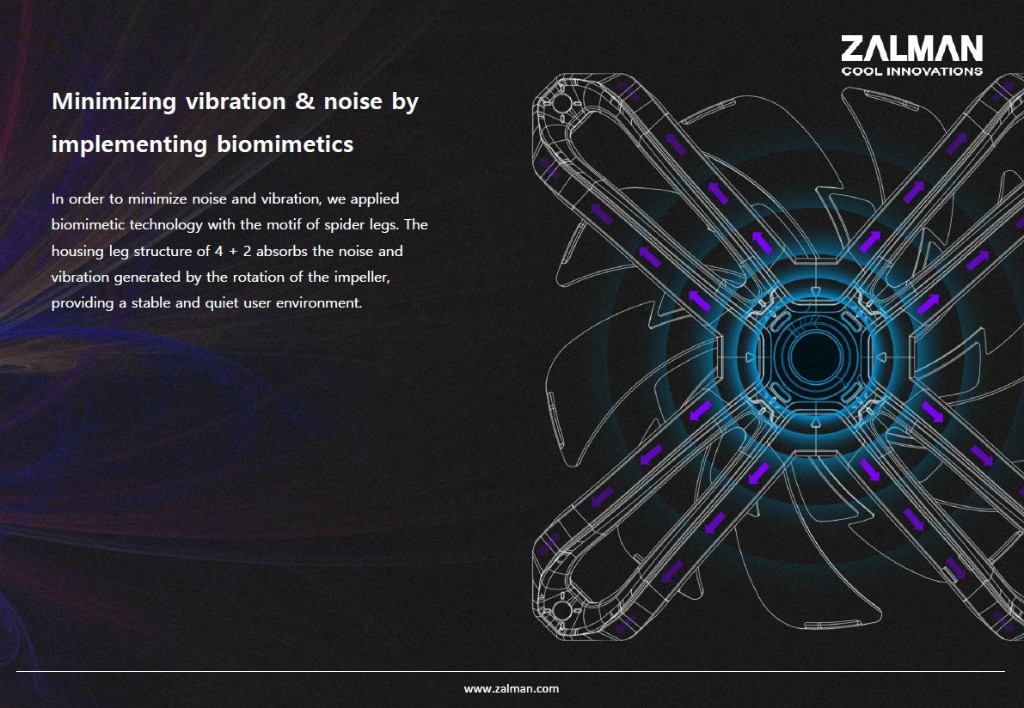 ZALMAN
COOL INNOVATIONS

Minimizing vibration & noise by implementing biomimetics

In order to minimize noise and vibration, we applied biomimetic technology with the motif of spider legs. The housing leg structure of 4 + 2 absorbs the noise and vibration generated by the rotation of the impeller, providing a stable and quiet user environment.

www.zalman.com